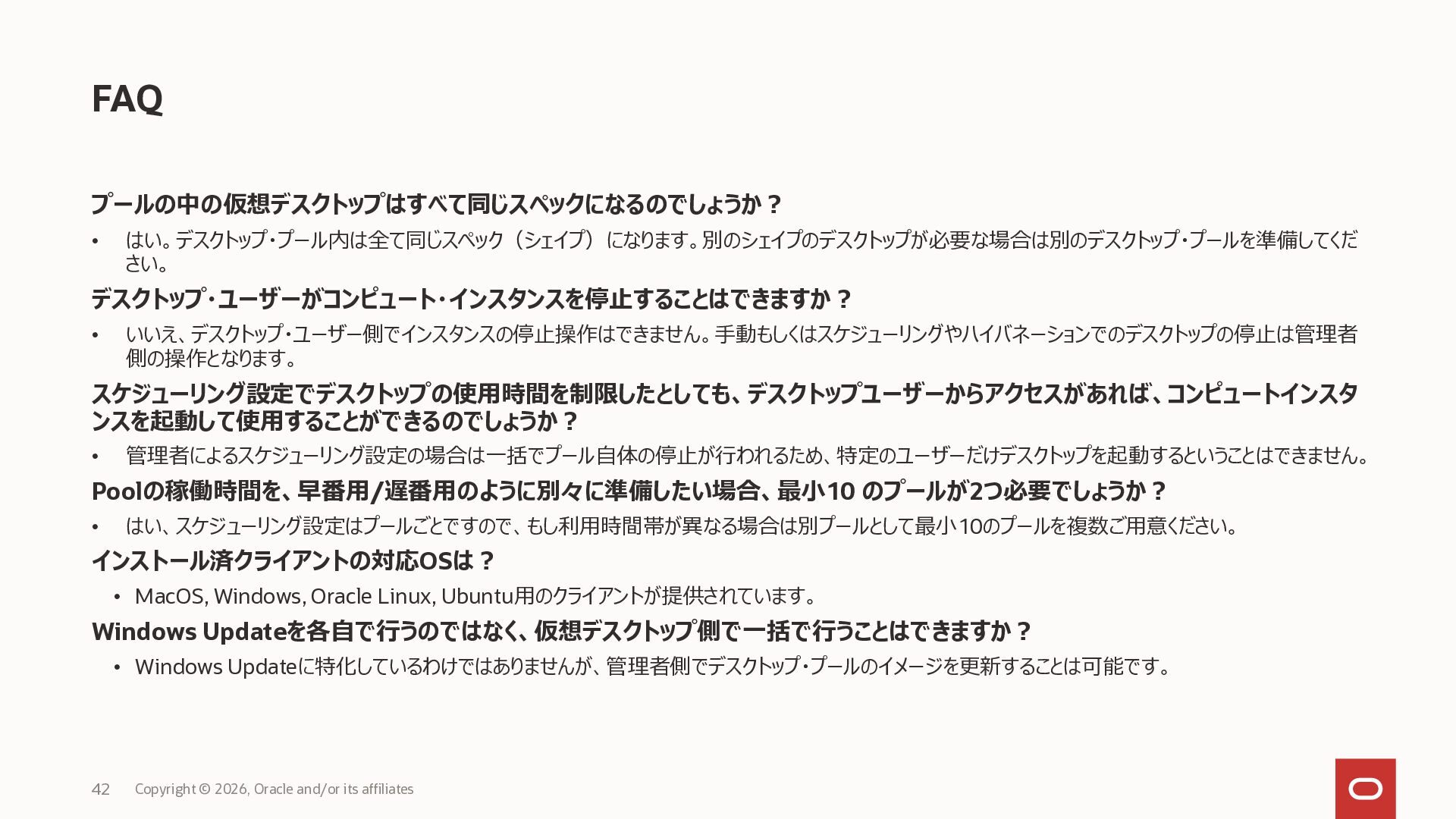 FAQ

プールの中の仮想デスクトップはすべて同じスペックになるのでしょうか？

• はい。デスクトップ・プール内は全て同じスペック（シェイプ）になります。別のシェイプのデスクトップが必要な場合は別のデスクトップ・プールを準備してください。

デスクトップ・ユーザーがコンピュート・インスタンスを停止することはできますか？

• いいえ、デスクトップ・ユーザー側でインスタンスの停止操作はできません。手動もしくはスケジューリングやハイバネーションでのデスクトップの停止は管理者側の操作となります。

スケジューリング設定でデスクトップの使用時間を制限したとしても、デスクトップユーザーからアクセスがあれば、コンピュートインスタンスを起動して使用することができるのでしょうか？

• 管理者によるスケジューリング設定の場合は一括でプール自体の停止が行われるため、特定のユーザーだけデスクトップを起動するということはできません。

Poolの稼働時間を、早番用/遅番用のように別々に準備したい場合、最小10のプールが2つ必要でしょうか？

• はい、スケジューリング設定はプールごとですので、もし利用時間帯が異なる場合は別プールとして最小10のプールを複数ご用意ください。

インストール済クライアントの対応OSは？

• MacOS, Windows, Oracle Linux, Ubuntu用のクライアントが提供されています。

Windows Updateを各自で行うのではなく、仮想デスクトップ側で一括で行うことはできますか？

• Windows Updateに特化しているわけではありませんが、管理者側でデスクトップ・プールのイメージを更新することは可能です。

42 Copyright © 2026, Oracle and/or its affiliates